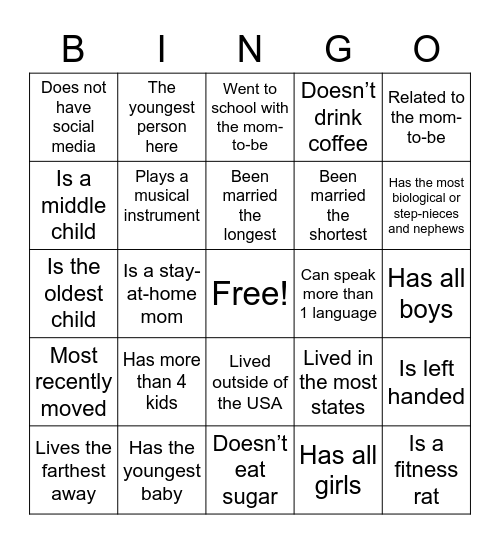 | B | I | N | G | O |
|---|---|---|---|---|
| Does not have social media | The youngest person here | Went to school with the mom-to-be | Doesn't drink coffee | Related to the mom-to-be |
| Is a middle child | Plays a musical instrument | Been married the longest | Been married the shortest | Has the most biological or step-nieces and nephews |
| Is the oldest child | Is a stay-at-home mom | Free! | Can speak more than 1 language | Has all boys |
| Most recently moved | Has more than 4 kids | Lived outside of the USA | Lived in the most states | Is left handed |
| Lives the farthest away | Has the youngest baby | Doesn't eat sugar | Has all girls | Is a fitness rat |